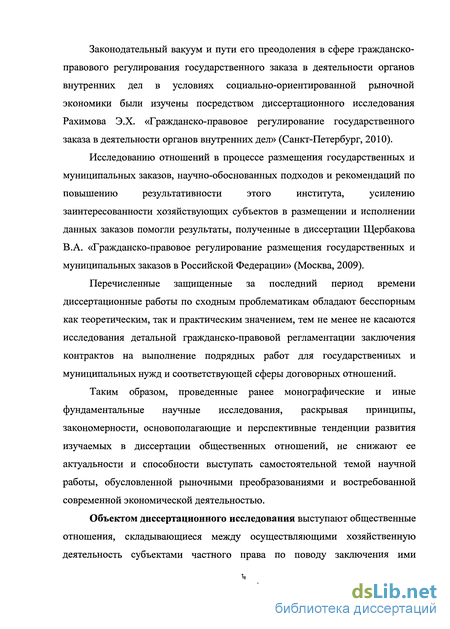 Законодательный вакуум и пути его преодоления в сфере гражданско-правового регулирования государственного заказа в деятельности органов внутренних дел в условиях социально-ориентированной рыночной экономики были изучены посредством диссертационного исследования Рахимова Э.Х. «Гражданско-правовое регулирование государственного заказа в деятельности органов внутренних дел» (Санкт-Петербург, 2010).

Исследованию отношений в процессе размещения государственных и муниципальных заказов, научно-обоснованных подходов и рекомендаций по повышению результативности этого института, усилению заинтересованности хозяйствующих субъектов в размещении и исполнении данных заказов помогли результаты, полученные в диссертации Щербакова В.А. «Гражданско-правовое регулирование размещения государственных и муниципальных заказов в Российской Федерации» (Москва, 2009).

Перечисленные защищенные за последний период времени диссертационные работы по сходным проблематикам обладают бесспорным как теоретическим, так и практическим значением, тем не менее не касаются исследования детальной гражданско-правовой регламентации заключения контрактов на выполнение подрядных работ для государственных и муниципальных нужд и соответствующей сферы договорных отношений.

Таким образом, проведенные ранее монографические и иные фундаментальные научные исследования, раскрывая принципы, закономерности, основополагающие и перспективные тенденции развития изучаемых в диссертации общественных отношений, не снижают ее актуальности и способности выступать самостоятельной темой научной работы, обусловленной рыночными преобразованиями и востребованной современной экономической деятельностью.

Объектом диссертационного исследования выступают общественные отношения, складывающиеся между осуществляющими хозяйственную деятельность субъектами частного права по поводу заключения ими

dsLib.net
библиотека диссертаций